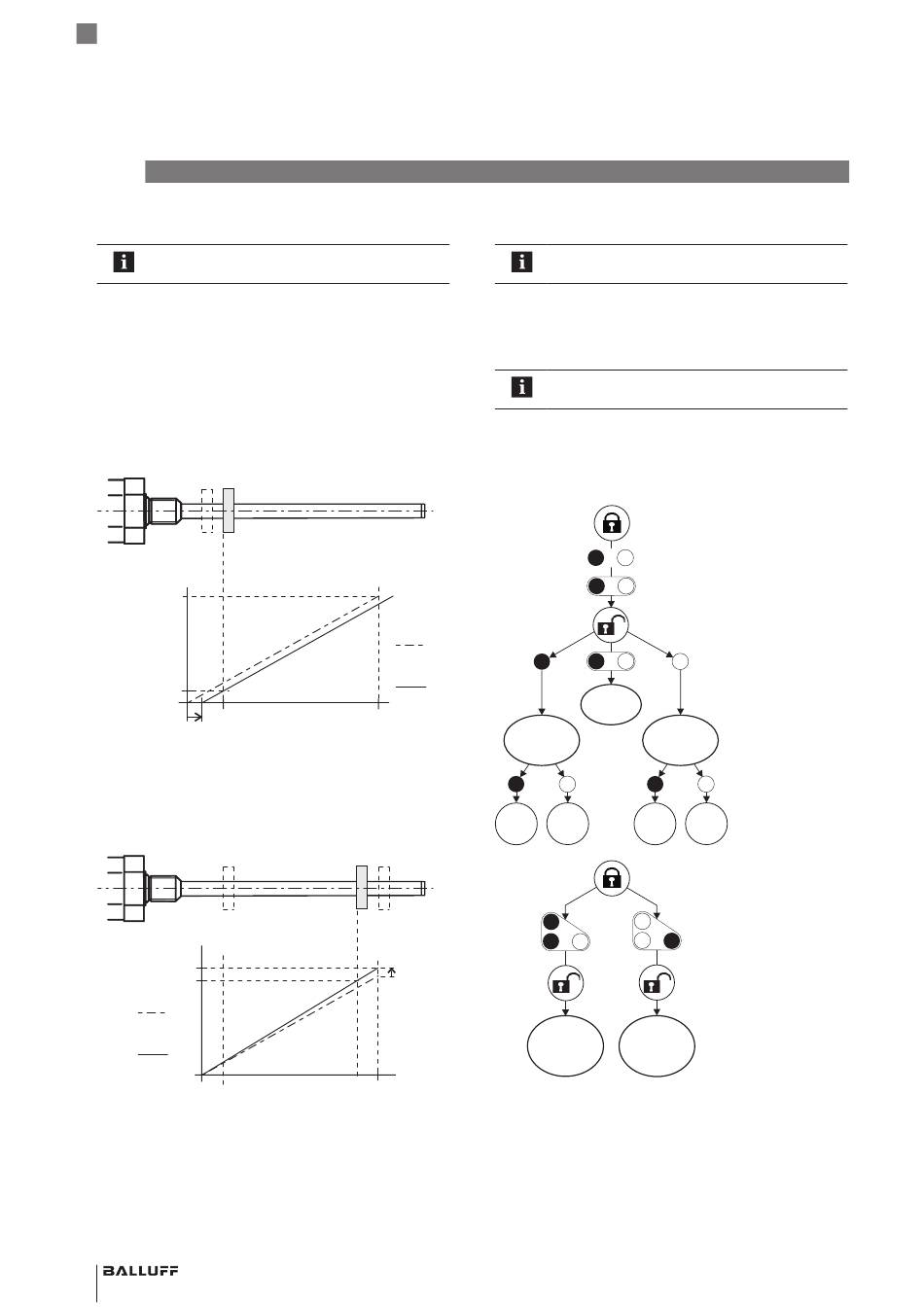 BALLUFF